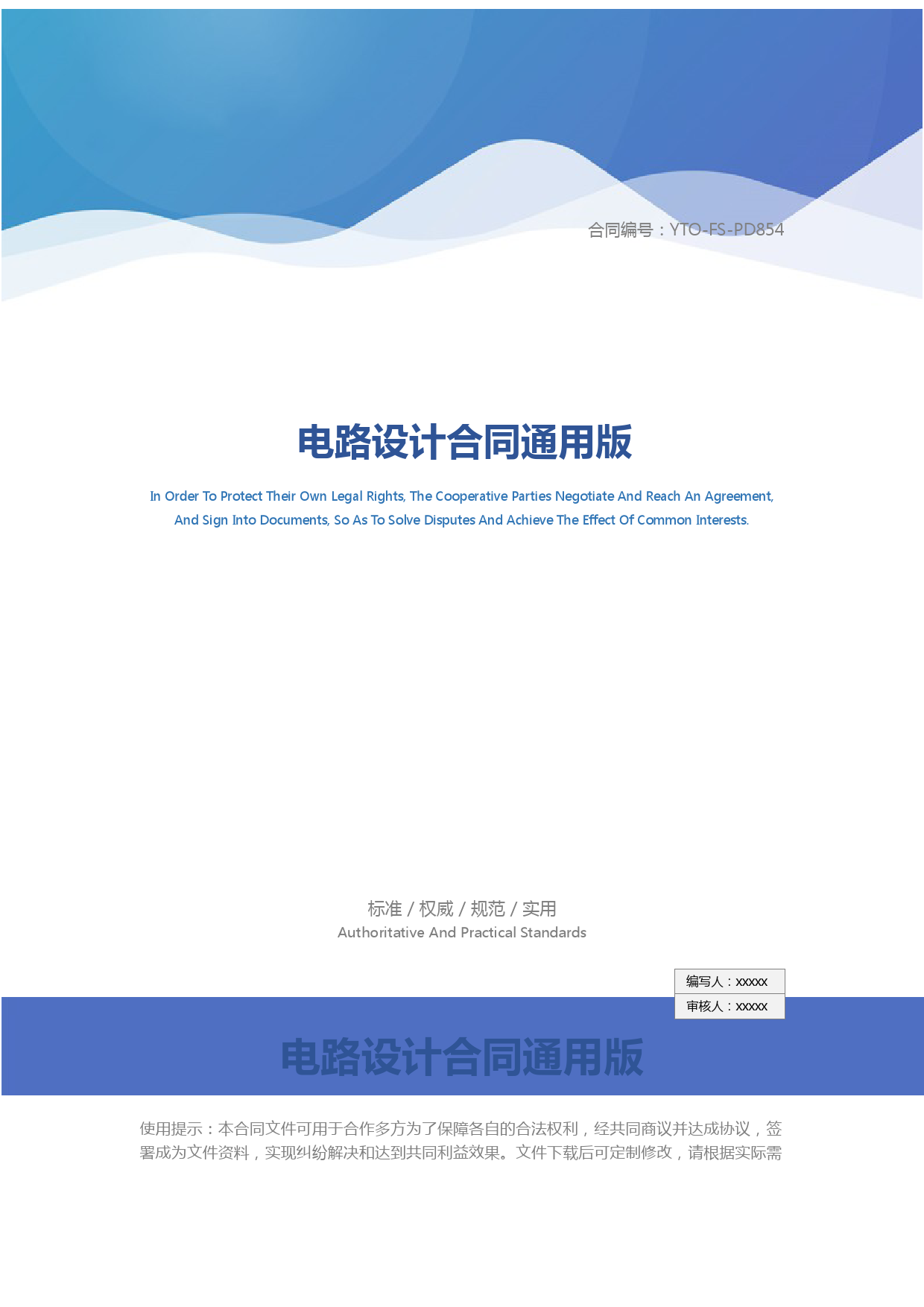 合同编号：YTO-FS-PD854

电路设计合同通用版

In Order To Protect Their Own Legal Rights, The Cooperative Parties Negotiate And Reach An Agreement, And Sign Into Documents, So As To Solve Disputes And Achieve The Effect Of Common Interests.

标准 / 权威 / 规范 / 实用
Authoritative And Practical Standards

编写人：xxxxx
审核人：xxxxx

电路设计合同通用版

使用提示：本合同文件可用于合作多方为了保障各自的合法权利，经共同商议并达成协议，签署成为文件资料，实现纠纷解决和达到共同利益效果。文件下载后可定制修改，请根据实际需